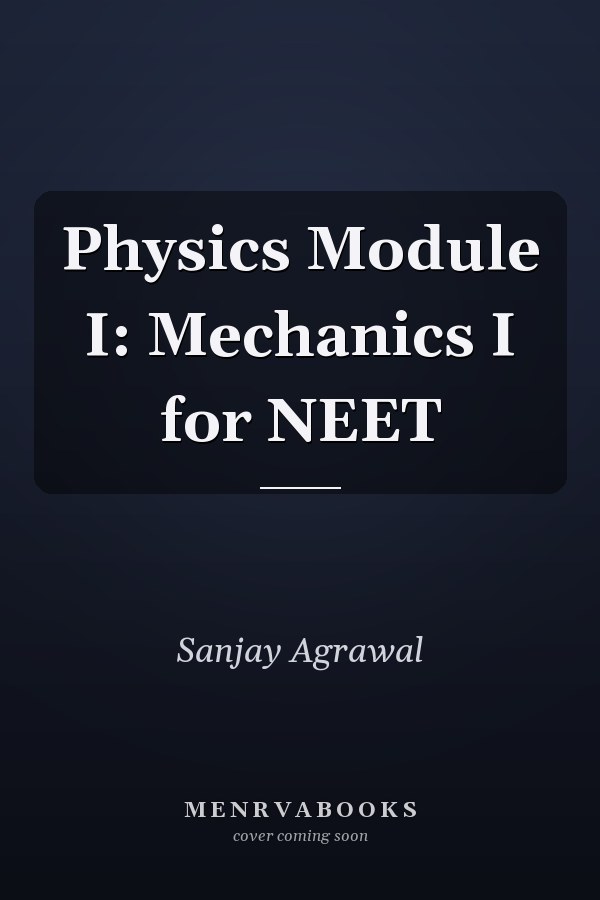 Physics Module I: Mechanics I for NEET

Sanjay Agrawal

MENRVABOOKS
cover coming soon